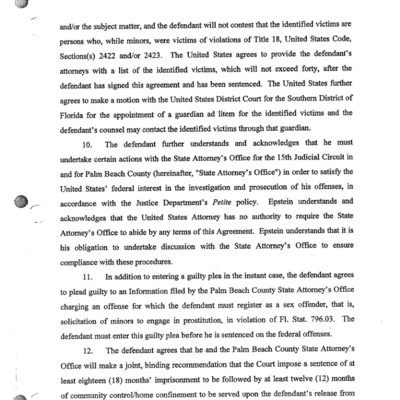 and/or the subject matter, and the defendant will not contest that the identified victims are persons who, while minors, were victims of violations of Title 18, United States Code, Sections(s) 2422 and/or 2423. The United States agrees to provide the defendant's attorneys with a list of the identified victims, which will not exceed forty, after the defendant has signed this agreement and has been sentenced. The United States further agrees to make a motion with the United States District Court for the Southern District of Florida for the appointment of a guardian ad litem for the identified victims and the defendant's counsel may contact the identified victims through that guardian.

10. The defendant further understands and acknowledges that he must undertake certain actions with the State Attorney's Office for the 15th Judicial Circuit in and for Palm Beach County (hereinafter, "State Attorney's Office") in order to satisfy the United States' federal interest in the investigation and prosecution of his offenses, in accordance with the Justice Department's Petite policy. Epstein understands and acknowledges that the United States Attorney has no authority to require the State Attorney's Office to abide by any terms of this Agreement. Epstein understands that it is his obligation to undertake discussion with the State Attorney's Office to ensure compliance with these procedures.

11. In addition to entering a guilty plea in the instant case, the defendant agrees to plead guilty to an Information filed by the Palm Beach County State Attorney's Office charging an offense for which the defendant must register as a sex offender, that is, solicitation of minors to engage in prostitution, in violation of Fl. Stat. 796.03. The defendant must enter this guilty plea before he is sentenced on the federal offenses.

12. The defendant agrees that he and the Palm Beach County State Attorney's Office will make a joint, binding recommendation that the Court impose a sentence of at least eighteen (18) months' imprisonment to be followed by at least twelve (12) months of community control/home confinement to be served upon the defendant's release from